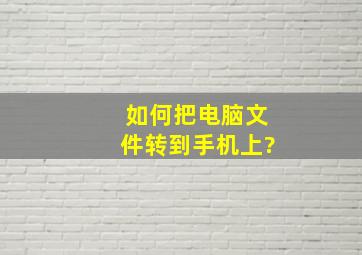 如何把电脑文件转到手机上?